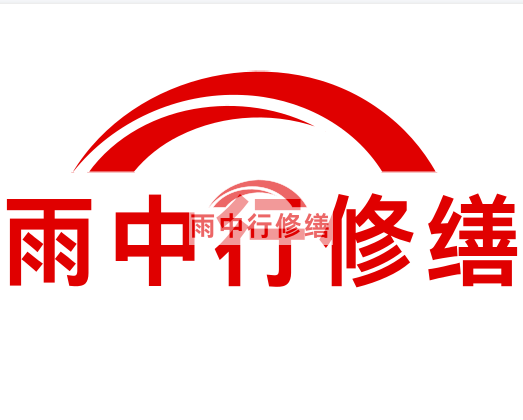 雨中行修缮

雨中行修缮